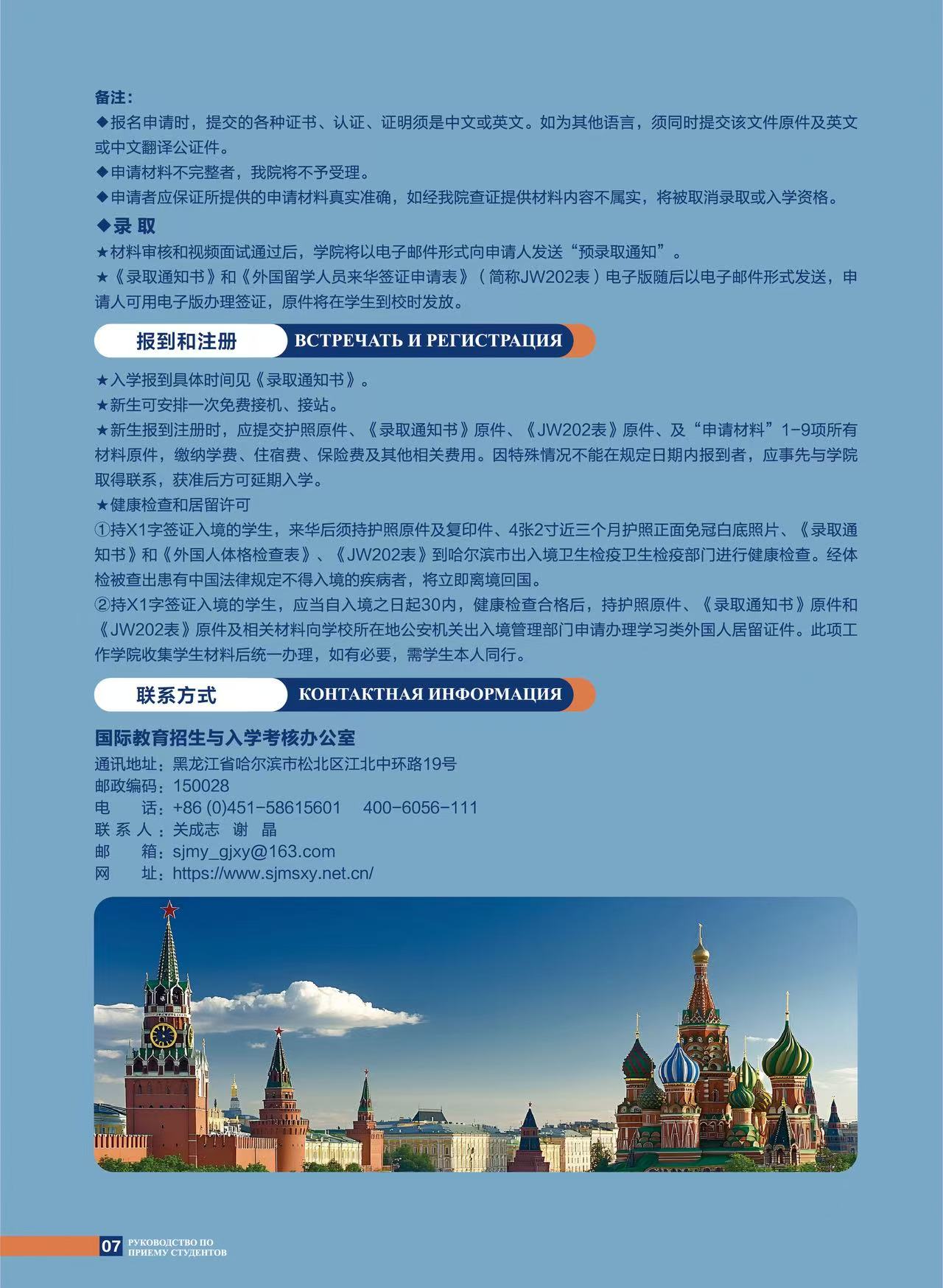 备注：

◆报名申请时，提交的各种证书、认证、证明须是中文或英文。如为其他语言，须同时提交该文件原件及英文或中文翻译公证件。

◆申请材料不完整者，我院将不予受理。

◆申请者应保证所提供的申请材料真实准确，如经我院查证提供材料内容不属实，将被取消录取或入学资格。

◆录 取

★材料审核和视频面试通过后，学院将以电子邮件形式向申请人发送“预录取通知”。

★《录取通知书》和《外国留学人员来华签证申请表》（简称JW202表）电子版随后以电子邮件形式发送，申请人可用电子版办理签证，原件将在学生到校时发放。

报到和注册 ВСТРЕЧАТЬ И РЕГИСТРАЦИЯ

★入学报到具体时间见《录取通知书》。

★新生可安排一次免费接机、接站。

★新生报到注册时，应提交护照原件、《录取通知书》原件、《JW202表》原件、及“申请材料”1-9项所有材料原件，缴纳学费、住宿费、保险费及其他相关费用。因特殊情况不能在规定日期内报到者，应事先与学院取得联系，获准后方可延期入学。

★健康检查和居留许可

①持X1字签证入境的学生，来华后须持护照原件及复印件、4张2寸近三个月护照正面免冠白底照片、《录取通知书》和《外国人体格检查表》、《JW202表》到哈尔滨市出入境卫生检疫卫生检疫部门进行健康检查。经体检被查出患有中国法律规定不得入境的疾病者，将立即离境回国。

②持X1字签证入境的学生，应当自入境之日起30内，健康检查合格后，持护照原件、《录取通知书》原件和《JW202表》原件及相关材料向学校所在地公安机关出入境管理部门申请办理学习类外国人居留证件。此项工作学院收集学生材料后统一办理，如有必要，需学生本人同行。

联系方式 КОНТАКТНАЯ ИНФОРМАЦИЯ

国际教育招生与入学考核办公室

通讯地址：黑龙江省哈尔滨市松北区江北中环路19号
邮政编码：150028
电 话：+86 (0)451-58615601 400-6056-111
联 系 人：关成志 谢 晶
邮 箱：sjmy_gjxy@163.com
网 址：https://www.sjmsxy.net.cn/

07 РУКОВОДСТВО ПО ПРИЕМУ СТУДЕНТОВ